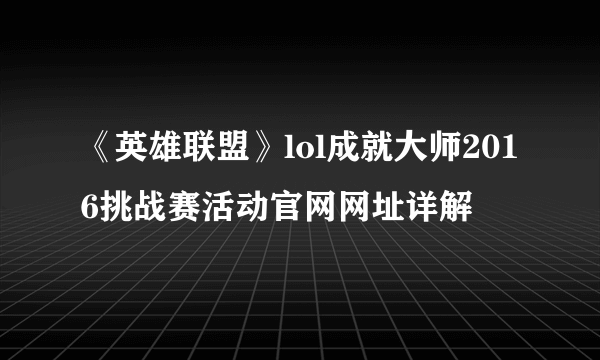 《英雄联盟》lol成就大师2016挑战赛活动官网网址详解